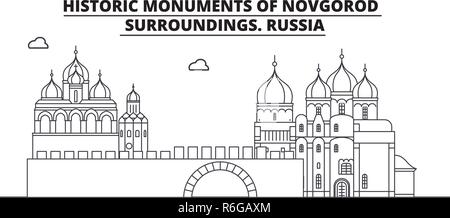 HISTORIC MONUMENTS OF NOVGOROD SURROUNDINGS. RUSSIA

alamy - R6GAXM